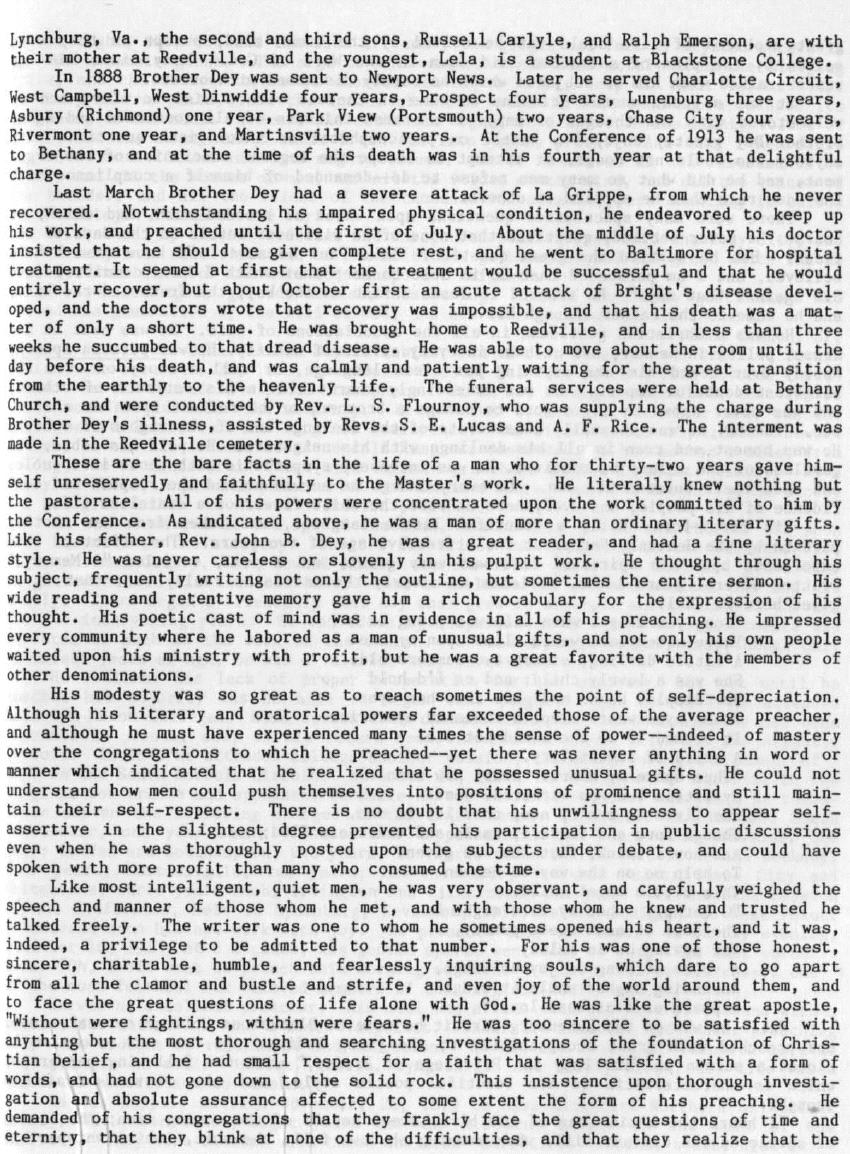 Lynchburg, Va., the second and third sons, Russell Carlyle, and Ralph Emerson, are with their mother at Reedville, and the youngest, Lela, is a student at Blackstone College.

In 1888 Brother Dey was sent to Newport News. Later he served Charlotte Circuit, West Campbell, West Dinwiddie four years, Prospect four years, Lunenburg three years, Asbury (Richmond) one year, Park View (Portsmouth) two years, Chase City four years, Rivermont one year, and Martinsville two years. At the Conference of 1913 he was sent to Bethany, and at the time of his death was in his fourth year at that delightful charge.

Last March Brother Dey had a severe attack of La Grippe, from which he never recovered. Notwithstanding his impaired physical condition, he endeavored to keep up his work, and preached until the first of July. About the middle of July his doctor insisted that he should be given complete rest, and he went to Baltimore for hospital treatment. It seemed at first that the treatment would be successful and that he would entirely recover, but about October first an acute attack of Bright's disease developed, and the doctors wrote that recovery was impossible, and that his death was a matter of only a short time. He was brought home to Reedville, and in less than three weeks he succumbed to that dread disease. He was able to move about the room until the day before his death, and was calmly and patiently waiting for the great transition from the earthly to the heavenly life. The funeral services were held at Bethany Church, and were conducted by Rev. L. S. Flournoy, who was supplying the charge during Brother Dey's illness, assisted by Revs. S. E. Lucas and A. F. Rice. The interment was made in the Reedville cemetery.

These are the bare facts in the life of a man who for thirty-two years gave himself unreservedly and faithfully to the Master's work. He literally knew nothing but the pastorate. All of his powers were concentrated upon the work committed to him by the Conference. As indicated above, he was a man of more than ordinary literary gifts. Like his father, Rev. John B. Dey, he was a great reader, and had a fine literary style. He was never careless or slovenly in his pulpit work. He thought through his subject, frequently writing not only the outline, but sometimes the entire sermon. His wide reading and retentive memory gave him a rich vocabulary for the expression of his thought. His poetic cast of mind was in evidence in all of his preaching. He impressed every community where he labored as a man of unusual gifts, and not only his own people waited upon his ministry with profit, but he was a great favorite with the members of other denominations.

His modesty was so great as to reach sometimes the point of self-depreciation. Although his literary and oratorical powers far exceeded those of the average preacher, and although he must have experienced many times the sense of power--indeed, of mastery over the congregations to which he preached--yet there was never anything in word or manner which indicated that he realized that he possessed unusual gifts. He could not understand how men could push themselves into positions of prominence and still maintain their self-respect. There is no doubt that his unwillingness to appear self-assertive in the slightest degree prevented his participation in public discussions even when he was thoroughly posted upon the subjects under debate, and could have spoken with more profit than many who consumed the time.

Like most intelligent, quiet men, he was very observant, and carefully weighed the speech and manner of those whom he met, and with those whom he knew and trusted he talked freely. The writer was one to whom he sometimes opened his heart, and it was, indeed, a privilege to be admitted to that number. For his was one of those honest, sincere, charitable, humble, and fearlessly inquiring souls, which dare to go apart from all the clamor and bustle and strife, and even joy of the world around them, and to face the great questions of life alone with God. He was like the great apostle, "Without were fightings, within were fears." He was too sincere to be satisfied with anything but the most thorough and searching investigations of the foundation of Christian belief, and he had small respect for a faith that was satisfied with a form of words, and had not gone down to the solid rock. This insistence upon thorough investigation and absolute assurance affected to some extent the form of his preaching. He demanded of his congregations that they frankly face the great questions of time and eternity, that they blink at none of the difficulties, and that they realize that the